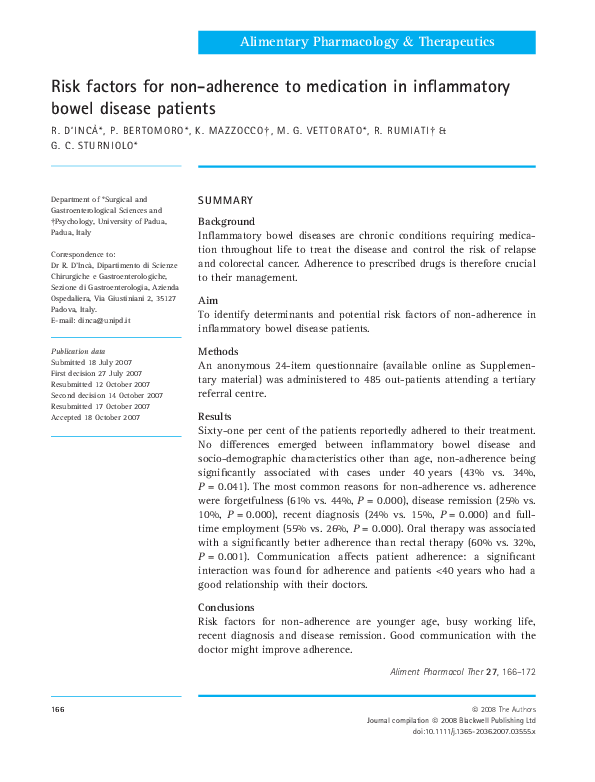 Alimentary Pharmacology & Therapeutics

Risk factors for non-adherence to medication in inflammatory bowel disease patients

R. D'INCÀ*, P. BERTOMORO*, K. MAZZOCCO†, M. G. VETTORATO*, R. RUMIATI† & G. C. STURNIOLO*

Department of *Surgical and Gastroenterological Sciences and †Psychology, University of Padua, Padua, Italy

Correspondence to:
Dr R. D'Incà, Dipartimento di Scienze Chirurgiche e Gastroenterologiche, Sezione di Gastroenterologia, Azienda Ospedaliera, Via Giustiniani 2, 35127 Padova, Italy.
E-mail: dinca@unipd.it

Publication data
Submitted 18 July 2007
First decision 27 July 2007
Resubmitted 12 October 2007
Second decision 14 October 2007
Resubmitted 17 October 2007
Accepted 18 October 2007

SUMMARY

Background
Inflammatory bowel diseases are chronic conditions requiring medication throughout life to treat the disease and control the risk of relapse and colorectal cancer. Adherence to prescribed drugs is therefore crucial to their management.

Aim
To identify determinants and potential risk factors of non-adherence in inflammatory bowel disease patients.

Methods
An anonymous 24-item questionnaire (available online as Supplementary material) was administered to 485 out-patients attending a tertiary referral centre.

Results
Sixty-one per cent of the patients reportedly adhered to their treatment. No differences emerged between inflammatory bowel disease and socio-demographic characteristics other than age, non-adherence being significantly associated with cases under 40 years (43% vs. 34%, $P = 0.041$). The most common reasons for non-adherence vs. adherence were forgetfulness (61% vs. 44%, $P = 0.000$), disease remission (25% vs. 10%, $P = 0.000$), recent diagnosis (24% vs. 15%, $P = 0.000$) and full-time employment (55% vs. 26%, $P = 0.000$). Oral therapy was associated with a significantly better adherence than rectal therapy (60% vs. 32%, $P = 0.001$). Communication affects patient adherence: a significant interaction was found for adherence and patients <40 years who had a good relationship with their doctors.

Conclusions
Risk factors for non-adherence are younger age, busy working life, recent diagnosis and disease remission. Good communication with the doctor might improve adherence.

Aliment Pharmacol Ther 27, 166–172

166

© 2008 The Authors
Journal compilation © 2008 Blackwell Publishing Ltd
doi:10.1111/j.1365-2036.2007.03555.x